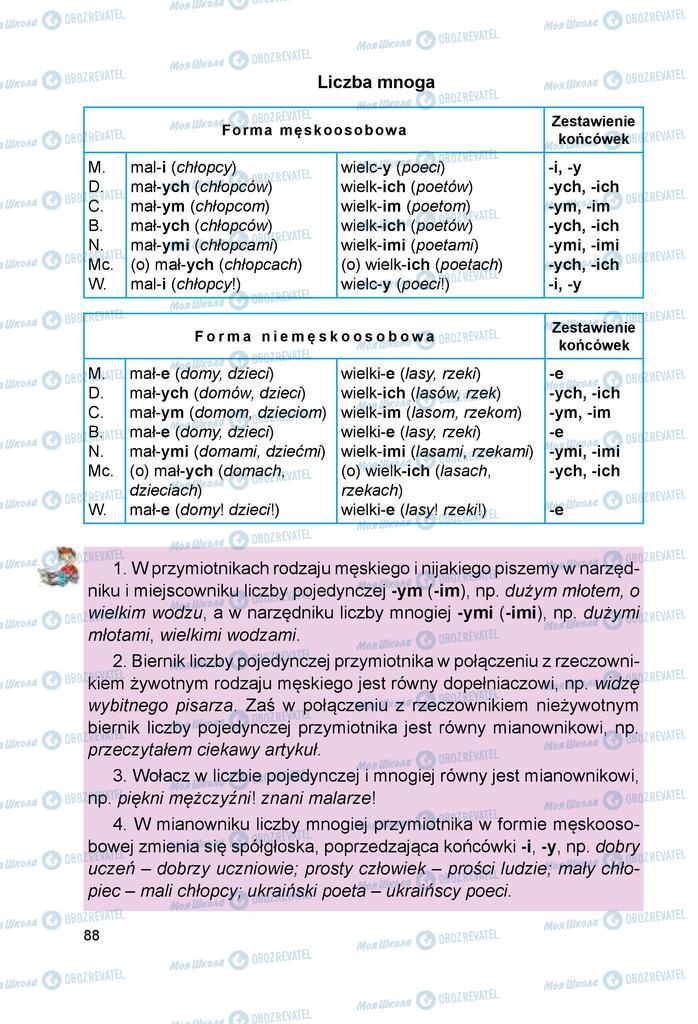 Liczba mnoga

| Forma męskoosobowa | | | Zestawienie końcówek |
|---|---|---|---|
| M. | mal-i (chłopcy) | wielc-y (poeci) | -i, -y |
| D. | mał-ych (chłopców) | wielk-ich (poetów) | -ych, -ich |
| C. | mał-ym (chłopcom) | wielk-im (poetom) | -ym, -im |
| B. | mał-ych (chłopców) | wielk-ich (poetów) | -ych, -ich |
| N. | mał-ymi (chłopcami) | wielk-imi (poetami) | -ymi, -imi |
| Mc. | (o) mał-ych (chłopcach) | (o) wielk-ich (poetach) | -ych, -ich |
| W. | mal-i (chłopcy!) | wielc-y (poeci!) | -i, -y |

| Forma niemęskoosobowa | | | Zestawienie końcówek |
|---|---|---|---|
| M. | mał-e (domy, dzieci) | wielki-e (lasy, rzeki) | -e |
| D. | mał-ych (domów, dzieci) | wielk-ich (lasów, rzek) | -ych, -ich |
| C. | mał-ym (domom, dzieciom) | wielk-im (lasom, rzekom) | -ym, -im |
| B. | mał-e (domy, dzieci) | wielki-e (lasy, rzeki) | -e |
| N. | mał-ymi (domami, dziećmi) | wielk-imi (lasami, rzekami) | -ymi, -imi |
| Mc. | (o) mał-ych (domach, dzieciach) | (o) wielk-ich (lasach, rzekach) | -ych, -ich |
| W. | mał-e (domy! dzieci!) | wielki-e (lasy! rzeki!) | -e |

1. W przymiotnikach rodzaju męskiego i nijakiego piszemy w narzędniku i miejscowniku liczby pojedynczej -ym (-im), np. dużym młotem, o wielkim wodzu, a w narzędniku liczby mnogiej -ymi (-imi), np. dużymi młotami, wielkimi wodzami.

2. Biernik liczby pojedynczej przymiotnika w połączeniu z rzeczownikiem żywotnym rodzaju męskiego jest równy dopełniaczowi, np. widzę wybitnego pisarza. Zaś w połączeniu z rzeczownikiem nieżywotnym biernik liczby pojedynczej przymiotnika jest równy mianownikowi, np. przeczytałem ciekawy artykuł.

3. Wołacz w liczbie pojedynczej i mnogiej równy jest mianownikowi, np. piękni mężczyźni! znani malarze!

4. W mianowniku liczby mnogiej przymiotnika w formie męskoosobowej zmienia się spółgłoska, poprzedzająca końcówki -i, -y, np. dobry uczeń – dobrzy uczniowie; prosty człowiek – prości ludzie; mały chłopiec – mali chłopcy; ukraiński poeta – ukraińscy poeci.

88